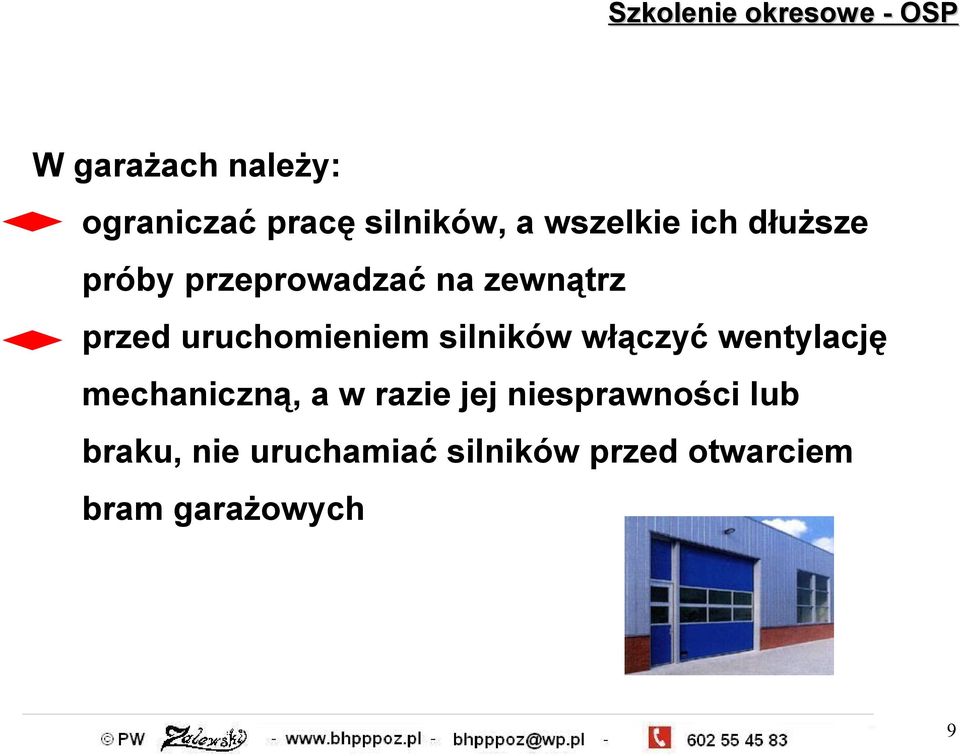 Szkolenie okresowe - OSP

W garażach należy:

ograniczać pracę silników, a wszelkie ich dłuższe próby przeprowadzać na zewnątrz

przed uruchomieniem silników włączyć wentylację mechaniczną, a w razie jej niesprawności lub braku, nie uruchamiać silników przed otwarciem bram garażowych

© PW Zalewski - www.bhpppoz.pl - bhpppoz@wp.pl - 602 55 45 83

9